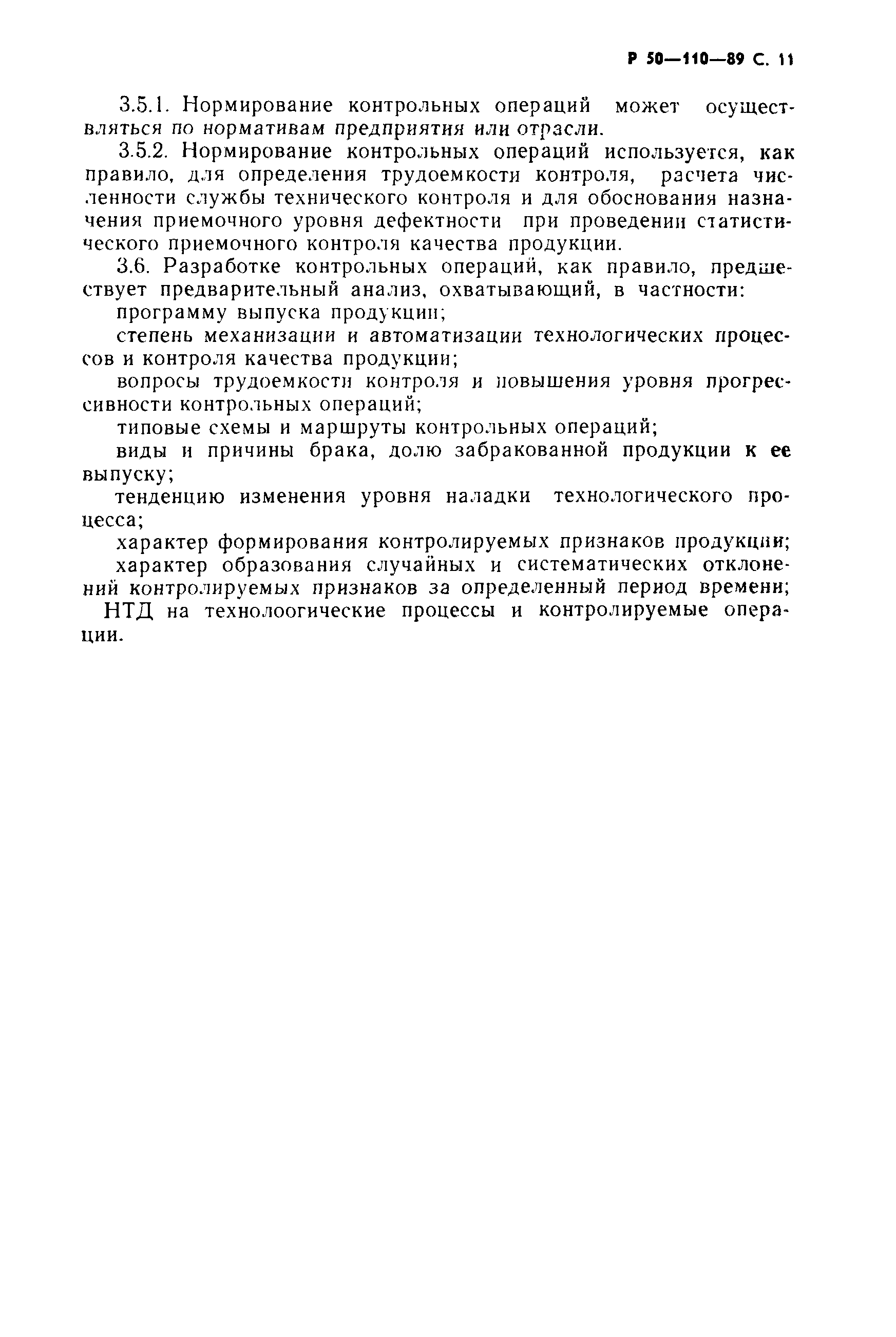 Р 50—110—89 С. 11

3.5.1. Нормирование контрольных операций может осуществляться по нормативам предприятия или отрасли.

3.5.2. Нормирование контрольных операций используется, как правило, для определения трудоемкости контроля, расчета численности службы технического контроля и для обоснования назначения приемочного уровня дефектности при проведении статистического приемочного контроля качества продукции.

3.6. Разработке контрольных операций, как правило, предшествует предварительный анализ, охватывающий, в частности:

программу выпуска продукции;

степень механизации и автоматизации технологических процессов и контроля качества продукции;

вопросы трудоемкости контроля и повышения уровня прогрессивности контрольных операций;

типовые схемы и маршруты контрольных операций;

виды и причины брака, долю забракованной продукции к ее выпуску;

тенденцию изменения уровня наладки технологического процесса;

характер формирования контролируемых признаков продукции;

характер образования случайных и систематических отклонений контролируемых признаков за определенный период времени;

НТД на технолоогические процессы и контролируемые операции.